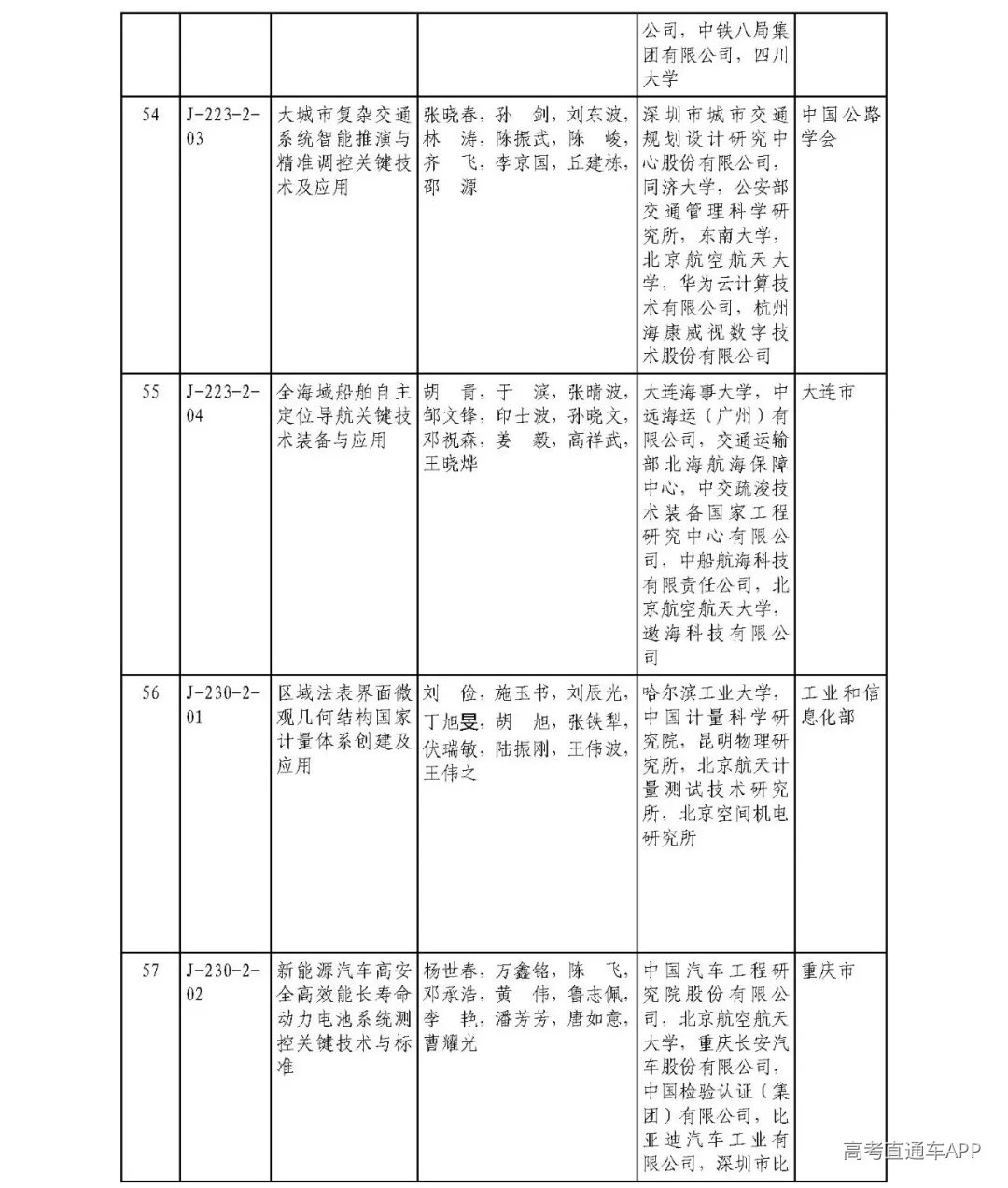 |  |  |  |  | 公司，中铁八局集团有限公司，四川大学 |  |
|---|---|---|---|---|---|
| 54 | J-223-2-03 | 大城市复杂交通系统智能推演与精准调控关键技术及应用 | 张晓春，孙 剑，刘东波，林 涛，陈振武，陈 峻，齐 飞，李京国，丘建栋，邵 源 | 深圳市城市交通规划设计研究中心股份有限公司，同济大学，公安部交通管理科学研究所，东南大学，北京航空航天大学，华为云计算技术有限公司，杭州海康威视数字技术股份有限公司 | 中国公路学会 |
| 55 | J-223-2-04 | 全海域船舶自主定位导航关键技术装备与应用 | 胡 青，于 滨，张晴波，邹文锋，印士波，孙晓文，邓祝森，姜 毅，高祥武，王晓烨 | 大连海事大学，中远海运（广州）有限公司，交通运输部北海航海保障中心，中交疏浚技术装备国家工程研究中心有限公司，中船航海科技有限责任公司，北京航空航天大学，遨海科技有限公司 | 大连市 |
| 56 | J-230-2-01 | 区域法表界面微观几何结构国家计量体系创建及应用 | 刘 俭，施玉书，刘辰光，丁旭旻，胡 旭，张铁犁，伏瑞敏，陆振刚，王伟波，王伟之 | 哈尔滨工业大学，中国计量科学研究院，昆明物理研究所，北京航天计量测试技术研究所，北京空间机电研究所 | 工业和信息化部 |
| 57 | J-230-2-02 | 新能源汽车高安全高效能长寿命动力电池系统测控关键技术与标准 | 杨世春，万鑫铭，陈 飞，邓承浩，黄 伟，鲁志佩，李 艳，潘芳芳，唐如意，曹耀光 | 中国汽车工程研究院股份有限公司，北京航空航天大学，重庆长安汽车股份有限公司，中国检验认证（集团）有限公司，比亚迪汽车工业有限公司，深圳市比 | 重庆市 |

高考直通车APP